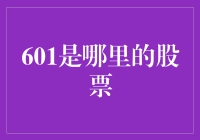 601是哪里的股票